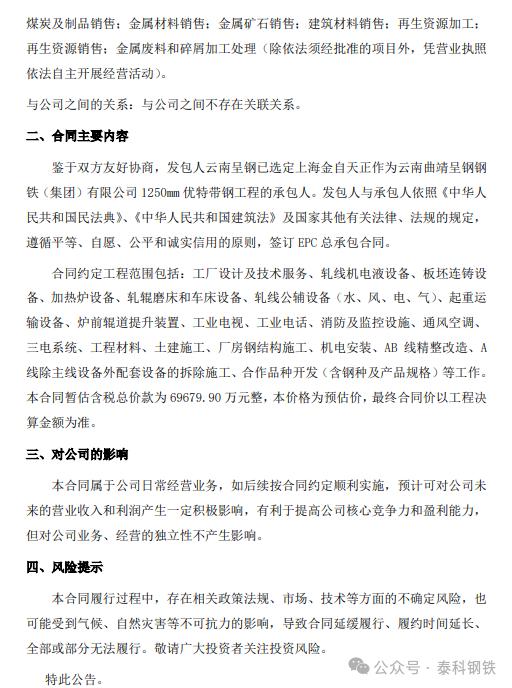 煤炭及制品销售；金属材料销售；金属矿石销售；建筑材料销售；再生资源加工；再生资源销售；金属废料和碎屑加工处理（除依法须经批准的项目外，凭营业执照依法自主开展经营活动）。

与公司之间的关系：与公司之间不存在关联关系。

二、合同主要内容

鉴于双方友好协商，发包人云南呈钢已选定上海金自天正作为云南曲靖呈钢钢铁（集团）有限公司 1250mm 优特带钢工程的承包人。发包人与承包人依照《中华人民共和国民法典》、《中华人民共和国建筑法》及国家其他有关法律、法规的规定，遵循平等、自愿、公平和诚实信用的原则，签订 EPC 总承包合同。

合同约定工程范围包括：工厂设计及技术服务、轧线机电液设备、板坯连铸设备、加热炉设备、轧辊磨床和车床设备、轧线公辅设备（水、风、电、气）、起重运输设备、炉前辊道提升装置、工业电视、工业电话、消防及监控设施、通风空调、三电系统、工程材料、土建施工、厂房钢结构施工、机电安装、AB 线精整改造、A 线除主线设备外配套设备的拆除施工、合作品种开发（含钢种及产品规格）等工作。本合同暂估含税总价款为 69679.90 万元整，本价格为预估价，最终合同价以工程决算金额为准。

三、对公司的影响

本合同属于公司日常经营业务，如后续按合同约定顺利实施，预计可对公司未来的营业收入和利润产生一定积极影响，有利于提高公司核心竞争力和盈利能力，但对公司业务、经营的独立性不产生影响。

四、风险提示

本合同履行过程中，存在相关政策法规、市场、技术等方面的不确定风险，也可能受到气候、自然灾害等不可抗力的影响，导致合同延缓履行、履约时间延长、全部或部分无法履行。敬请广大投资者关注投资风险。

特此公告。

公众号 · 泰科钢铁